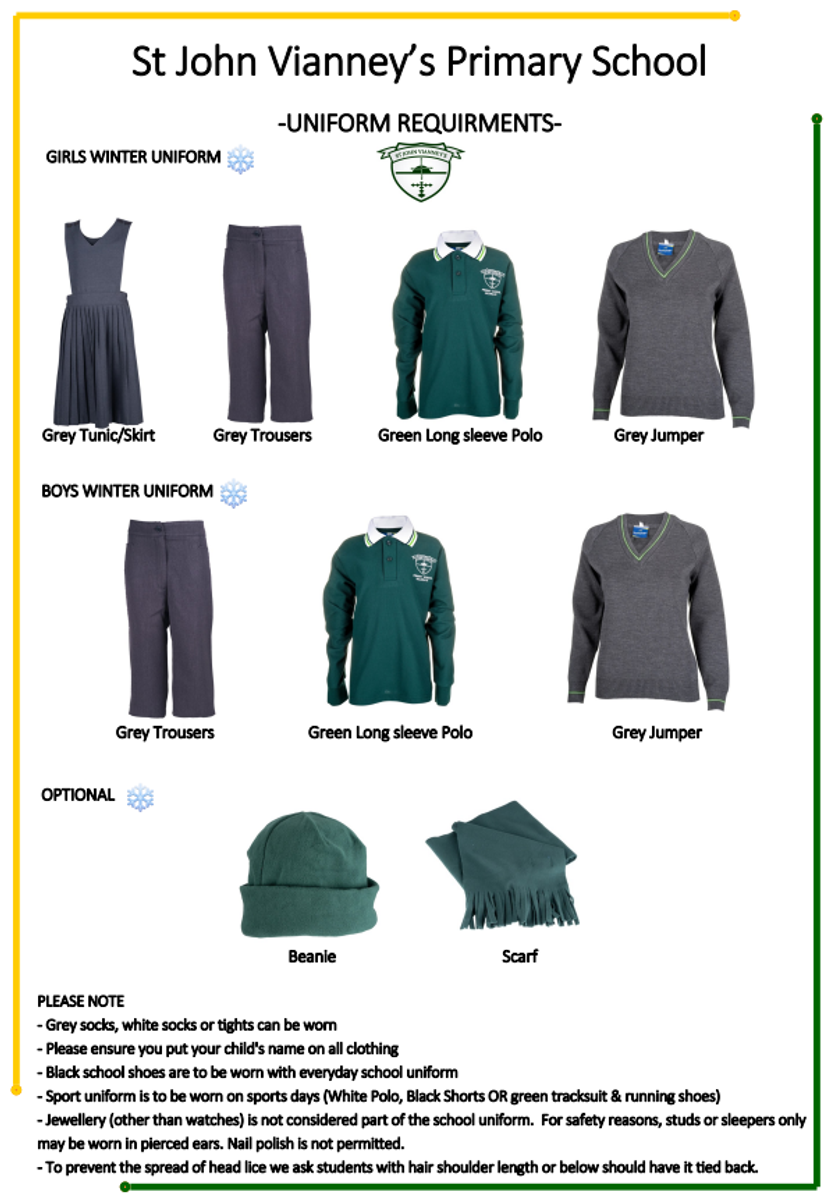 St John Vianney's Primary School

-UNIFORM REQUIRMENTS-

GIRLS WINTER UNIFORM

ST JOHN VIANNEY'S

Grey Tunic/Skirt

Grey Trousers

Green Long sleeve Polo

Grey Jumper

BOYS WINTER UNIFORM

Grey Trousers

Green Long sleeve Polo

Grey Jumper

OPTIONAL

Beanie

Scarf

PLEASE NOTE

- Grey socks, white socks or tights can be worn
- Please ensure you put your child's name on all clothing
- Black school shoes are to be worn with everyday school uniform
- Sport uniform is to be worn on sports days (White Polo, Black Shorts OR green tracksuit & running shoes)
- Jewellery (other than watches) is not considered part of the school uniform. For safety reasons, studs or sleepers only may be worn in pierced ears. Nail polish is not permitted.
- To prevent the spread of head lice we ask students with hair shoulder length or below should have it tied back.